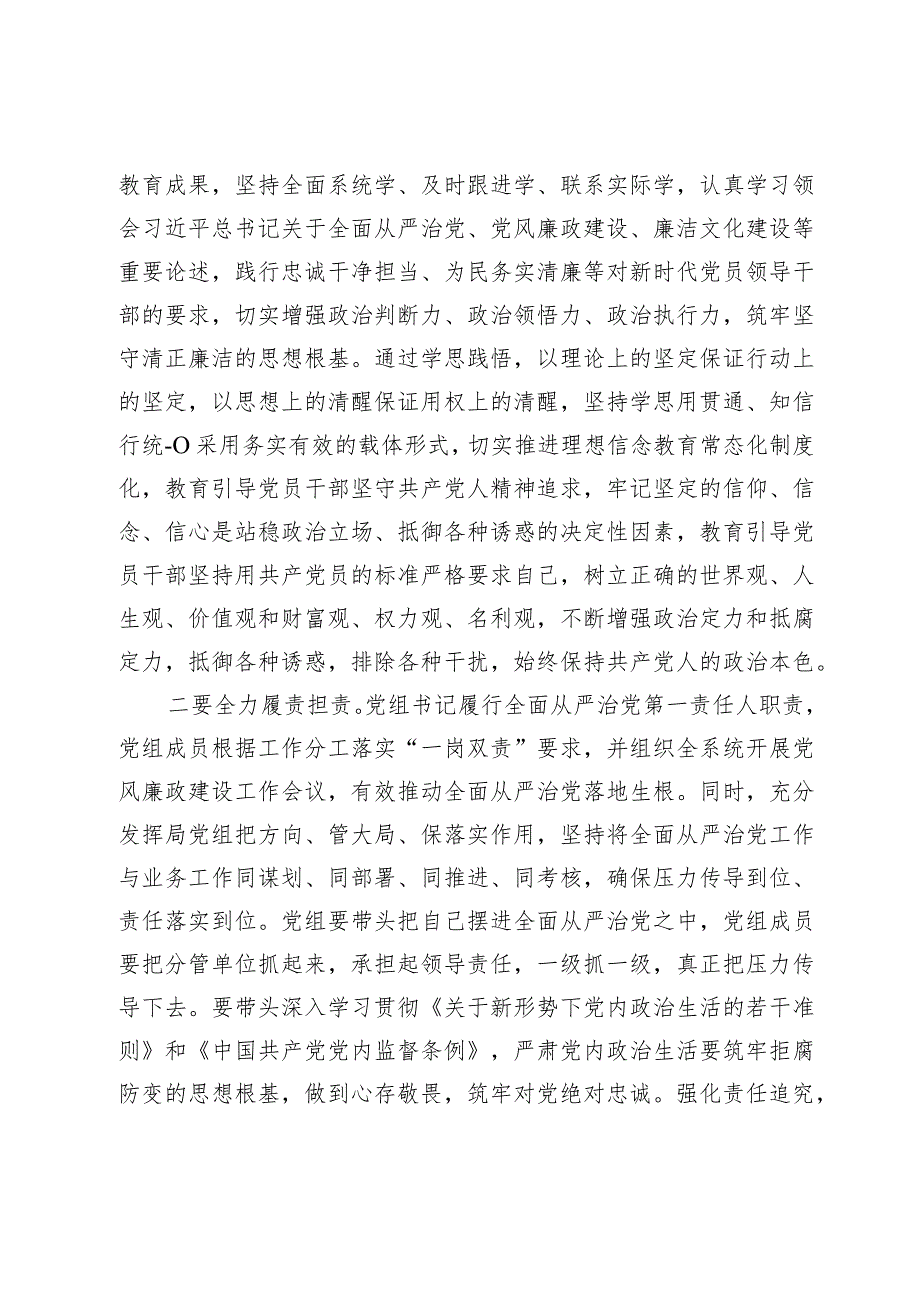 教育成果，坚持全面系统学、及时跟进学、联系实际学，认真学习领会习近平总书记关于全面从严治党、党风廉政建设、廉洁文化建设等重要论述，践行忠诚干净担当、为民务实清廉等对新时代党员领导干部的要求，切实增强政治判断力、政治领悟力、政治执行力，筑牢坚守清正廉洁的思想根基。通过学思践悟，以理论上的坚定保证行动上的坚定，以思想上的清醒保证用权上的清醒，坚持学思用贯通、知信行统-O采用务实有效的载体形式，切实推进理想信念教育常态化制度化，教育引导党员干部坚守共产党人精神追求，牢记坚定的信仰、信念、信心是站稳政治立场、抵御各种诱惑的决定性因素，教育引导党员干部坚持用共产党员的标准严格要求自己，树立正确的世界观、人生观、价值观和财富观、权力观、名利观，不断增强政治定力和抵腐定力，抵御各种诱惑，排除各种干扰，始终保持共产党人的政治本色。

二要全力履责担责。党组书记履行全面从严治党第一责任人职责，党组成员根据工作分工落实“一岗双责”要求，并组织全系统开展党风廉政建设工作会议，有效推动全面从严治党落地生根。同时，充分发挥局党组把方向、管大局、保落实作用，坚持将全面从严治党工作与业务工作同谋划、同部署、同推进、同考核，确保压力传导到位、责任落实到位。党组要带头把自己摆进全面从严治党之中，党组成员要把分管单位抓起来，承担起领导责任，一级抓一级，真正把压力传导下去。要带头深入学习贯彻《关于新形势下党内政治生活的若干准则》和《中国共产党党内监督条例》，严肃党内政治生活要筑牢拒腐防变的思想根基，做到心存敬畏，筑牢对党绝对忠诚。强化责任追究，